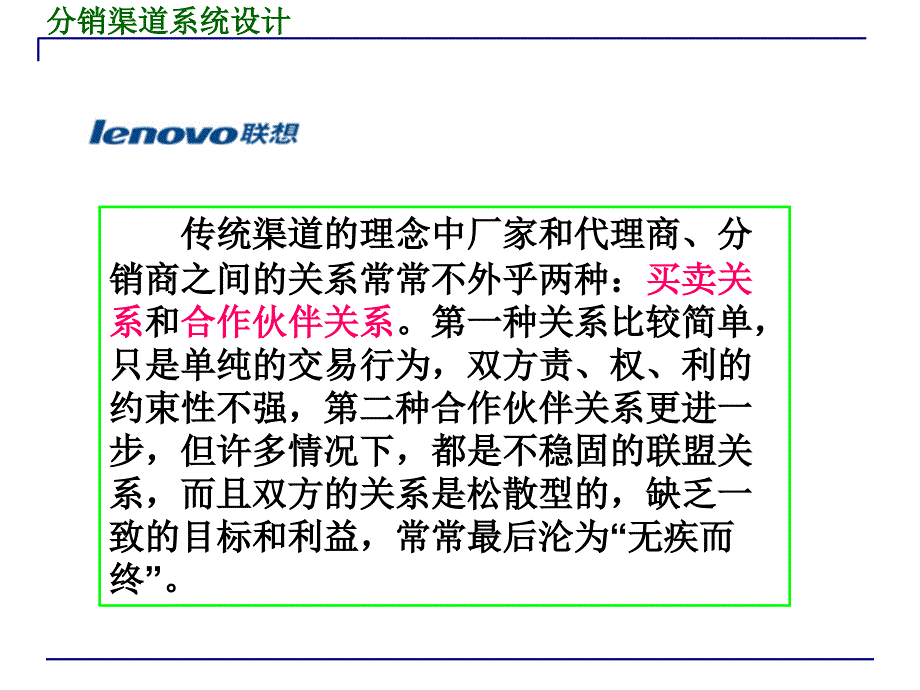 分销渠道系统设计

lenovo联想

传统渠道的理念中厂家和代理商、分销商之间的关系常常不外乎两种：买卖关系和合作伙伴关系。第一种关系比较简单，只是单纯的交易行为，双方责、权、利的约束性不强，第二种合作伙伴关系更进一步，但许多情况下，都是不稳固的联盟关系，而且双方的关系是松散型的，缺乏一致的目标和利益，常常最后沦为“无疾而终”。